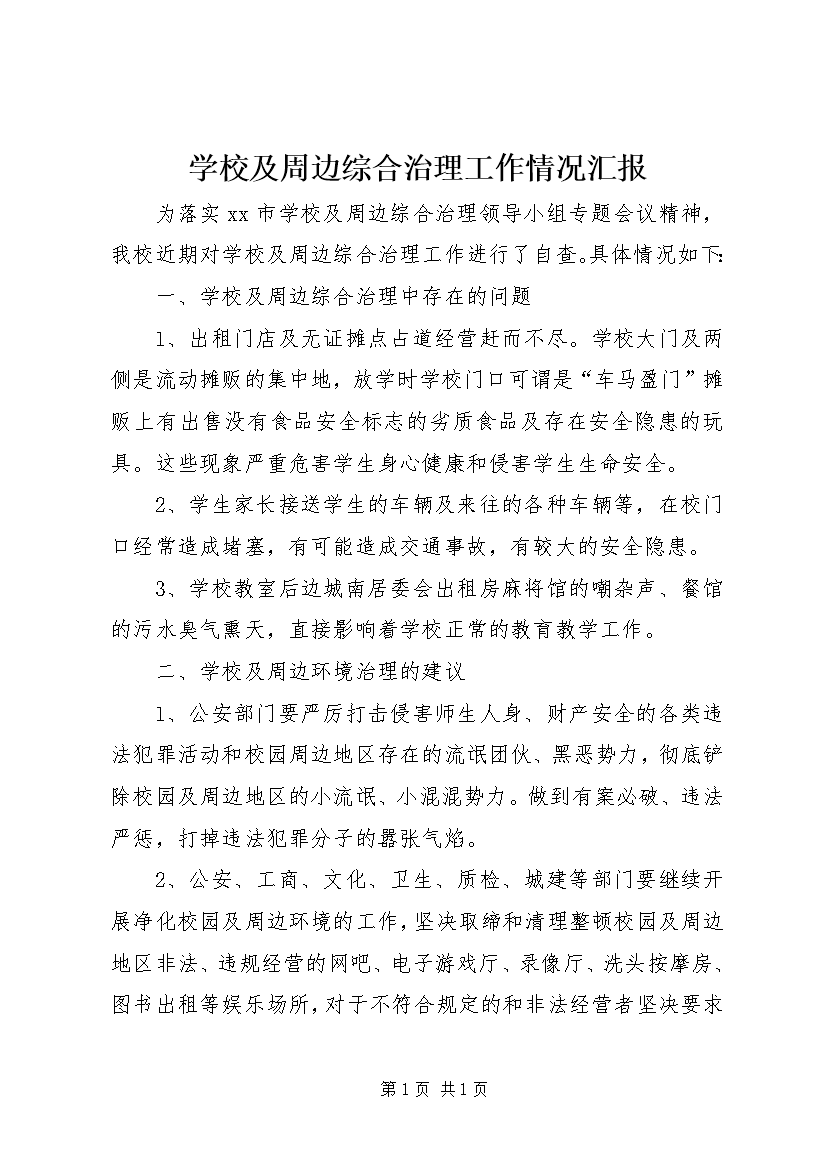 学校及周边综合治理工作情况汇报

为落实xx市学校及周边综合治理领导小组专题会议精神，我校近期对学校及周边综合治理工作进行了自查。具体情况如下:

一、学校及周边综合治理中存在的问题

1、出租门店及无证摊点占道经营赶而不尽。学校大门及两侧是流动摊贩的集中地，放学时学校门口可谓是“车马盈门”摊贩上有出售没有食品安全标志的劣质食品及存在安全隐患的玩具。这些现象严重危害学生身心健康和侵害学生生命安全。

2、学生家长接送学生的车辆及来往的各种车辆等，在校门口经常造成堵塞，有可能造成交通事故，有较大的安全隐患。

3、学校教室后边城南居委会出租房麻将馆的嘲杂声、餐馆的污水臭气熏天，直接影响着学校正常的教育教学工作。

二、学校及周边环境治理的建议

1、公安部门要严厉打击侵害师生人身、财产安全的各类违法犯罪活动和校园周边地区存在的流氓团伙、黑恶势力，彻底铲除校园及周边地区的小流氓、小混混势力。做到有案必破、违法严惩，打掉违法犯罪分子的嚣张气焰。

2、公安、工商、文化、卫生、质检、城建等部门要继续开展净化校园及周边环境的工作，坚决取缔和清理整顿校园及周边地区非法、违规经营的网吧、电子游戏厅、录像厅、洗头按摩房、图书出租等娱乐场所，对于不符合规定的和非法经营者坚决要求

第1页 共1页